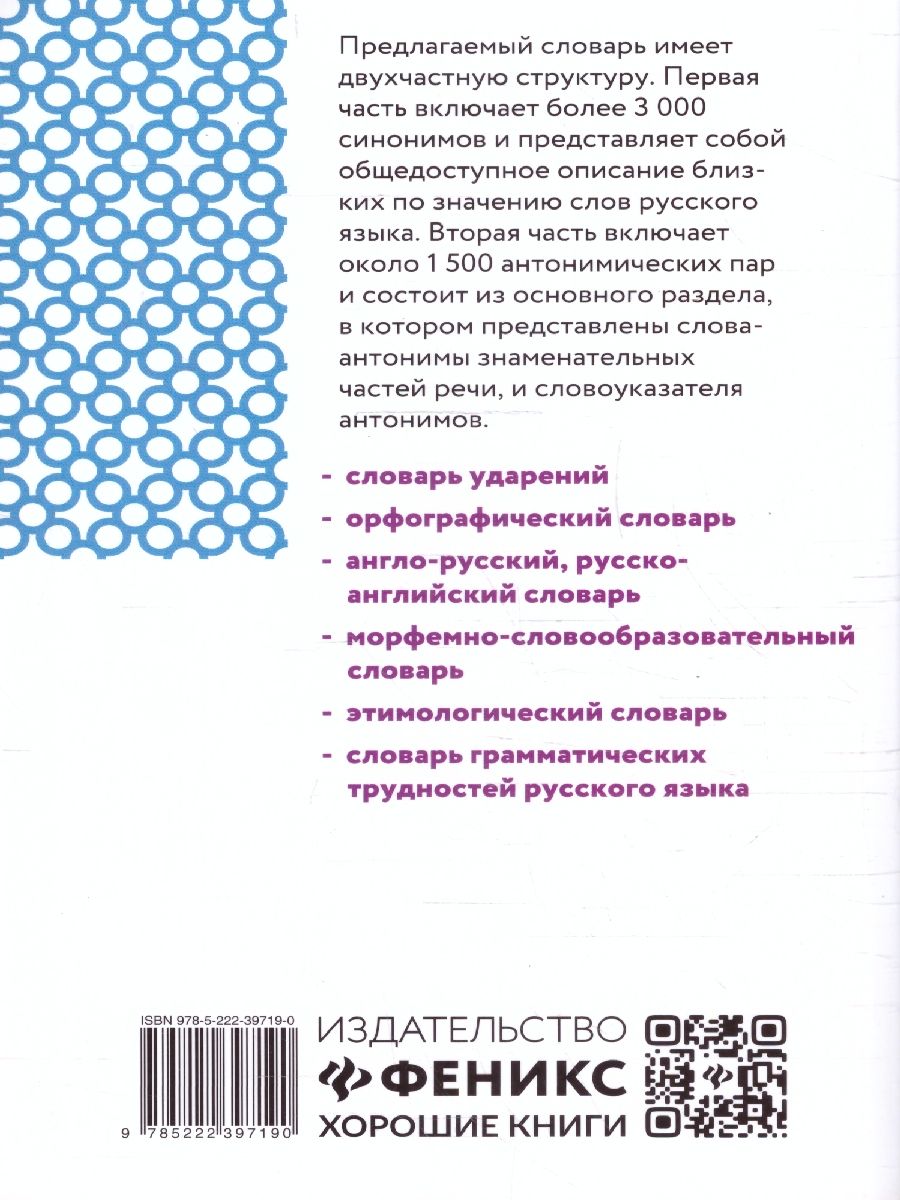 Предлагаемый словарь имеет двухчастную структуру. Первая часть включает более 3 000 синонимов и представляет собой общедоступное описание близких по значению слов русского языка. Вторая часть включает около 1 500 антонимических пар и состоит из основного раздела, в котором представлены слова-антонимы знаменательных частей речи, и словоуказателя антонимов.

- словарь ударений
- орфографический словарь
- англо-русский, русско-английский словарь
- морфемно-словообразовательный словарь
- этимологический словарь
- словарь грамматических трудностей русского языка

ISBN 978-5-222-39719-0
9 785222 397190

ИЗДАТЕЛЬСТВО
ФЕНИКС
ХОРОШИЕ КНИГИ